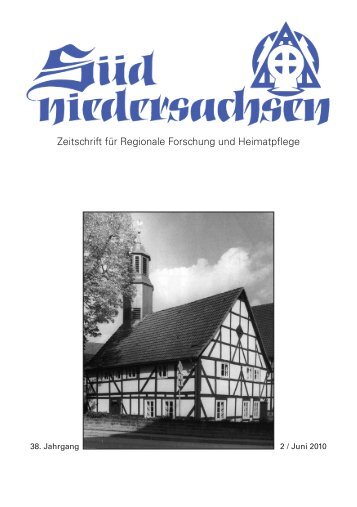 Süd
niedersachsen

Zeitschrift für Regionale Forschung und Heimatpflege

38. Jahrgang

2 / Juni 2010